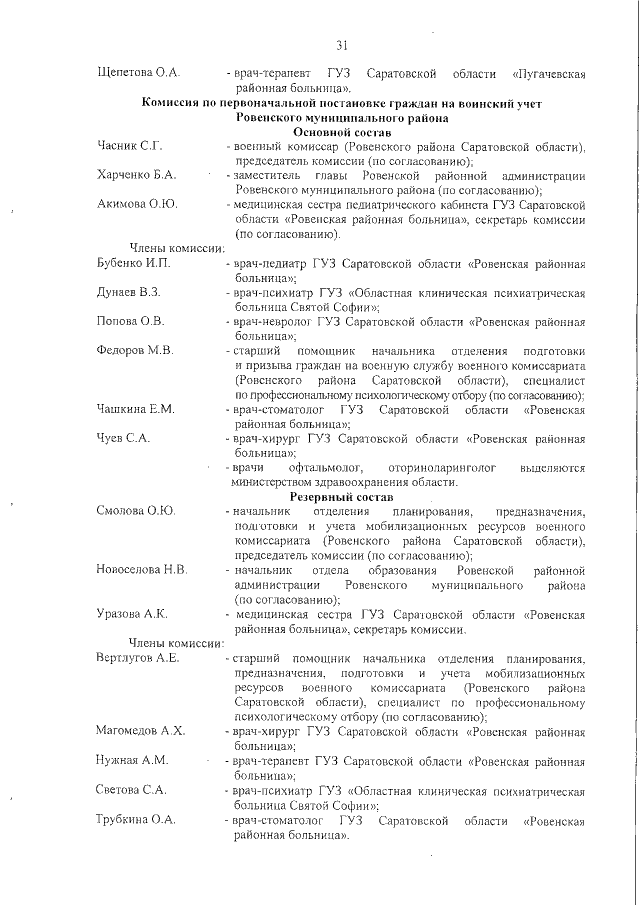 31

Щепетова О.А. - врач-терапевт ГУЗ Саратовской области «Пугачевская районная больница».

Комиссия по первоначальной постановке граждан на воинский учет Ровенского муниципального района
Основной состав

Часник С.Г. - военный комиссар (Ровенского района Саратовской области), председатель комиссии (по согласованию);

Харченко Б.А. - заместитель главы Ровенской районной администрации Ровенского муниципального района (по согласованию);

Акимова О.Ю. - медицинская сестра педиатрического кабинета ГУЗ Саратовской области «Ровенская районная больница», секретарь комиссии (по согласованию).

Члены комиссии:

Бубенко И.П. - врач-педиатр ГУЗ Саратовской области «Ровенская районная больница»;

Дунаев В.З. - врач-психиатр ГУЗ «Областная клиническая психиатрическая больница Святой Софии»;

Попова О.В. - врач-невролог ГУЗ Саратовской области «Ровенская районная больница»;

Федоров М.В. - старший помощник начальника отделения подготовки и призыва граждан на военную службу военного комиссариата (Ровенского района Саратовской области), специалист по профессиональному психологическому отбору (по согласованию);

Чашкина Е.М. - врач-стоматолог ГУЗ Саратовской области «Ровенская районная больница»;

Чуев С.А. - врач-хирург ГУЗ Саратовской области «Ровенская районная больница»;

- врачи офтальмолог, оториноларинголог выделяются министерством здравоохранения области.

Резервный состав

Смолова О.Ю. - начальник отделения планирования, предназначения, подготовки и учета мобилизационных ресурсов военного комиссариата (Ровенского района Саратовской области), председатель комиссии (по согласованию);

Новоселова Н.В. - начальник отдела образования Ровенской районной администрации Ровенского муниципального района (по согласованию);

Уразова А.К. - медицинская сестра ГУЗ Саратовской области «Ровенская районная больница», секретарь комиссии.

Члены комиссии:

Вертлугов А.Е. - старший помощник начальника отделения планирования, предназначения, подготовки и учета мобилизационных ресурсов военного комиссариата (Ровенского района Саратовской области), специалист по профессиональному психологическому отбору (по согласованию);

Магомедов А.Х. - врач-хирург ГУЗ Саратовской области «Ровенская районная больница»;

Нужная А.М. - врач-терапевт ГУЗ Саратовской области «Ровенская районная больница»;

Светова С.А. - врач-психиатр ГУЗ «Областная клиническая психиатрическая больница Святой Софии»;

Трубкина О.А. - врач-стоматолог ГУЗ Саратовской области «Ровенская районная больница».